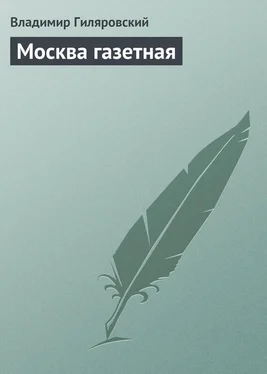 Владимир Гиляровский

Москва газетная